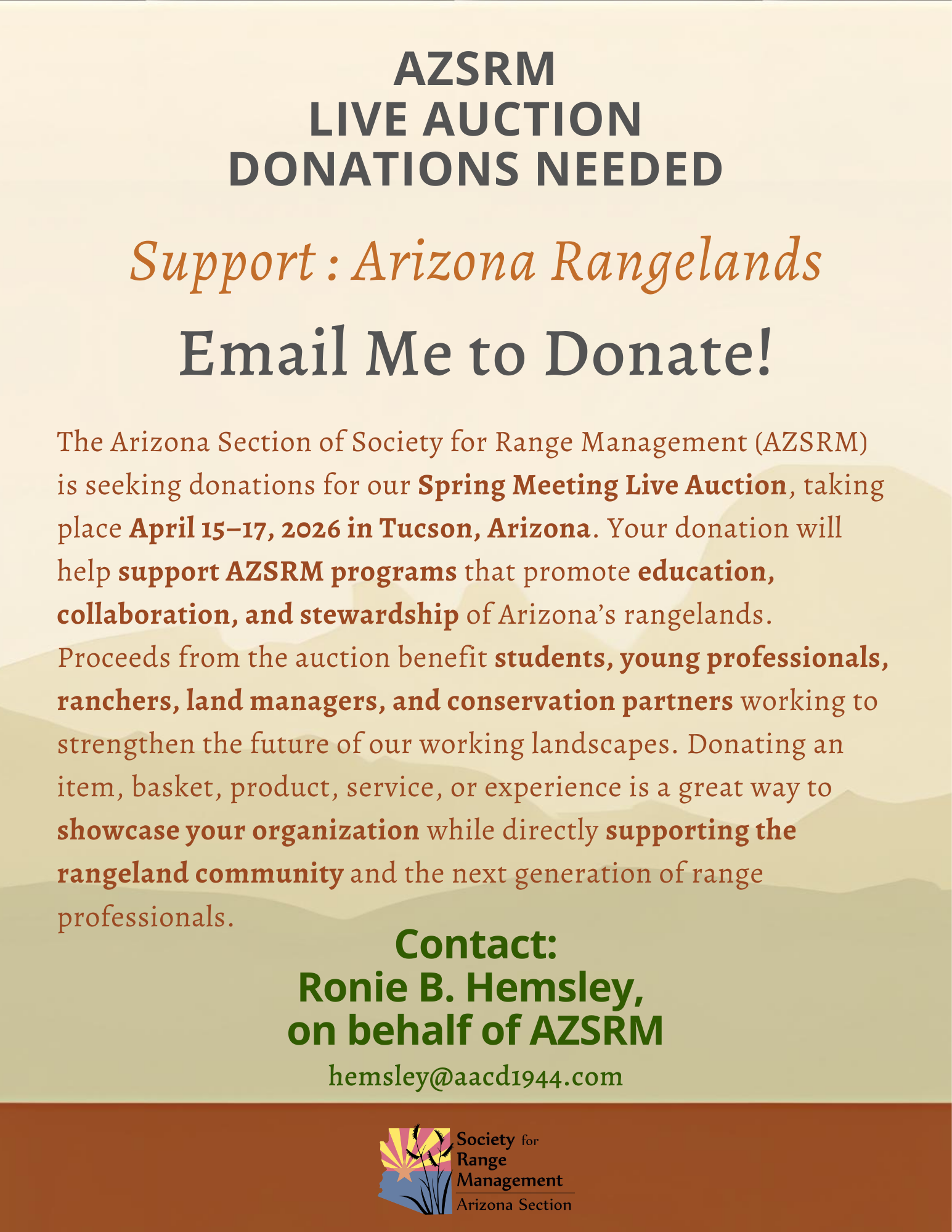 AZSRM
LIVE AUCTION
DONATIONS NEEDED

Support : Arizona Rangelands

Email Me to Donate!

The Arizona Section of Society for Range Management (AZSRM) is seeking donations for our Spring Meeting Live Auction, taking place April 15–17, 2026 in Tucson, Arizona. Your donation will help support AZSRM programs that promote education, collaboration, and stewardship of Arizona's rangelands. Proceeds from the auction benefit students, young professionals, ranchers, land managers, and conservation partners working to strengthen the future of our working landscapes. Donating an item, basket, product, service, or experience is a great way to showcase your organization while directly supporting the rangeland community and the next generation of range professionals.

Contact:
Ronie B. Hemsley,
on behalf of AZSRM
hemsley@aacd1944.com

Society for Range Management
Arizona Section